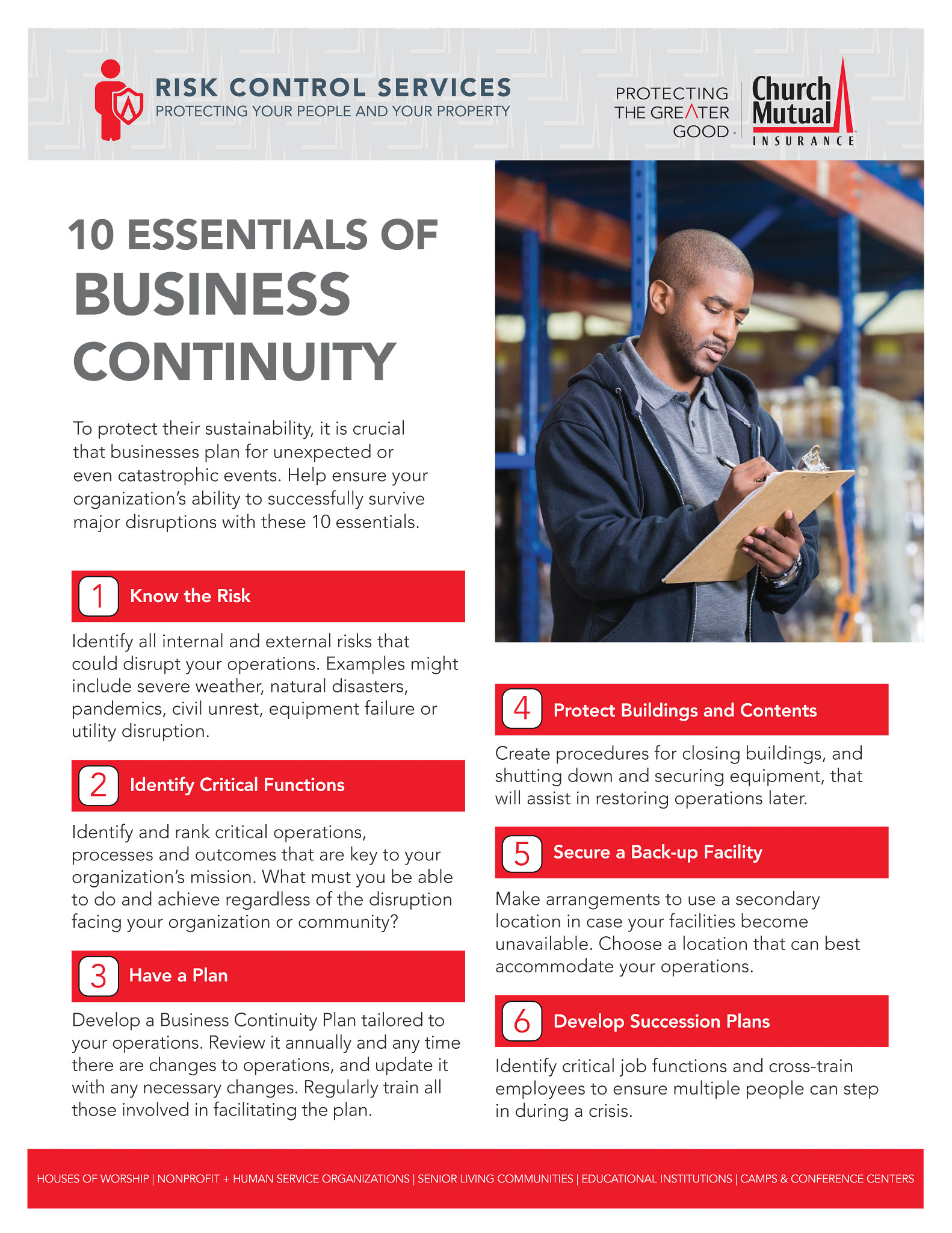 RISK CONTROL SERVICES
PROTECTING YOUR PEOPLE AND YOUR PROPERTY

PROTECTING THE GREATER GOOD.

Church Mutual INSURANCE

10 ESSENTIALS OF BUSINESS CONTINUITY

To protect their sustainability, it is crucial that businesses plan for unexpected or even catastrophic events. Help ensure your organization's ability to successfully survive major disruptions with these 10 essentials.

1 Know the Risk

Identify all internal and external risks that could disrupt your operations. Examples might include severe weather, natural disasters, pandemics, civil unrest, equipment failure or utility disruption.

2 Identify Critical Functions

Identify and rank critical operations, processes and outcomes that are key to your organization's mission. What must you be able to do and achieve regardless of the disruption facing your organization or community?

3 Have a Plan

Develop a Business Continuity Plan tailored to your operations. Review it annually and any time there are changes to operations, and update it with any necessary changes. Regularly train all those involved in facilitating the plan.

4 Protect Buildings and Contents

Create procedures for closing buildings, and shutting down and securing equipment, that will assist in restoring operations later.

5 Secure a Back-up Facility

Make arrangements to use a secondary location in case your facilities become unavailable. Choose a location that can best accommodate your operations.

6 Develop Succession Plans

Identify critical job functions and cross-train employees to ensure multiple people can step in during a crisis.

HOUSES OF WORSHIP | NONPROFIT + HUMAN SERVICE ORGANIZATIONS | SENIOR LIVING COMMUNITIES | EDUCATIONAL INSTITUTIONS | CAMPS & CONFERENCE CENTERS